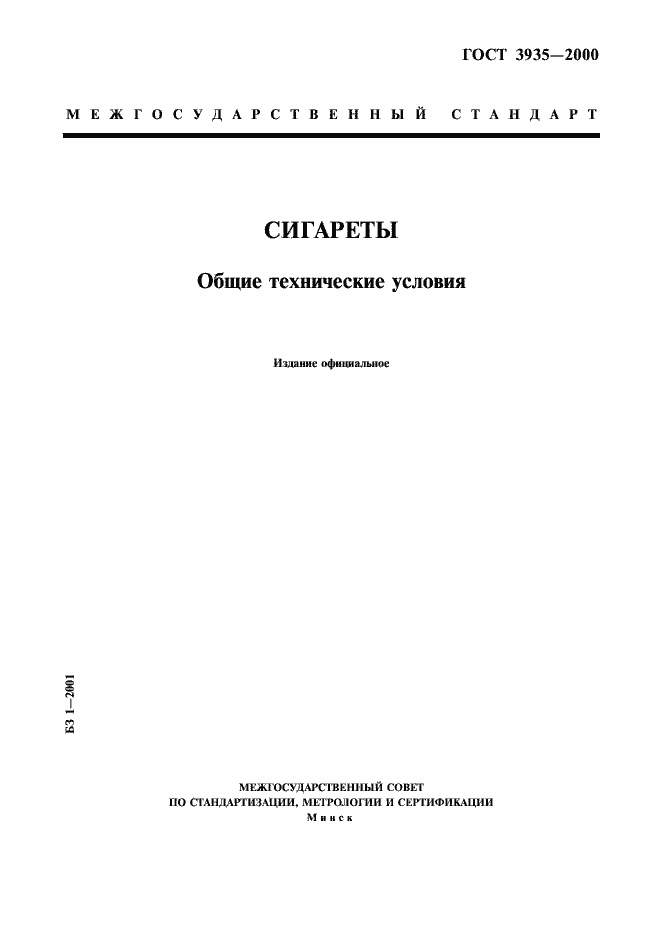 ГОСТ 3935—2000

МЕЖГОСУДАРСТВЕННЫЙ СТАНДАРТ

СИГАРЕТЫ

Общие технические условия

Издание официальное

БЗ 1—2001

МЕЖГОСУДАРСТВЕННЫЙ СОВЕТ
ПО СТАНДАРТИЗАЦИИ, МЕТРОЛОГИИ И СЕРТИФИКАЦИИ
Минск